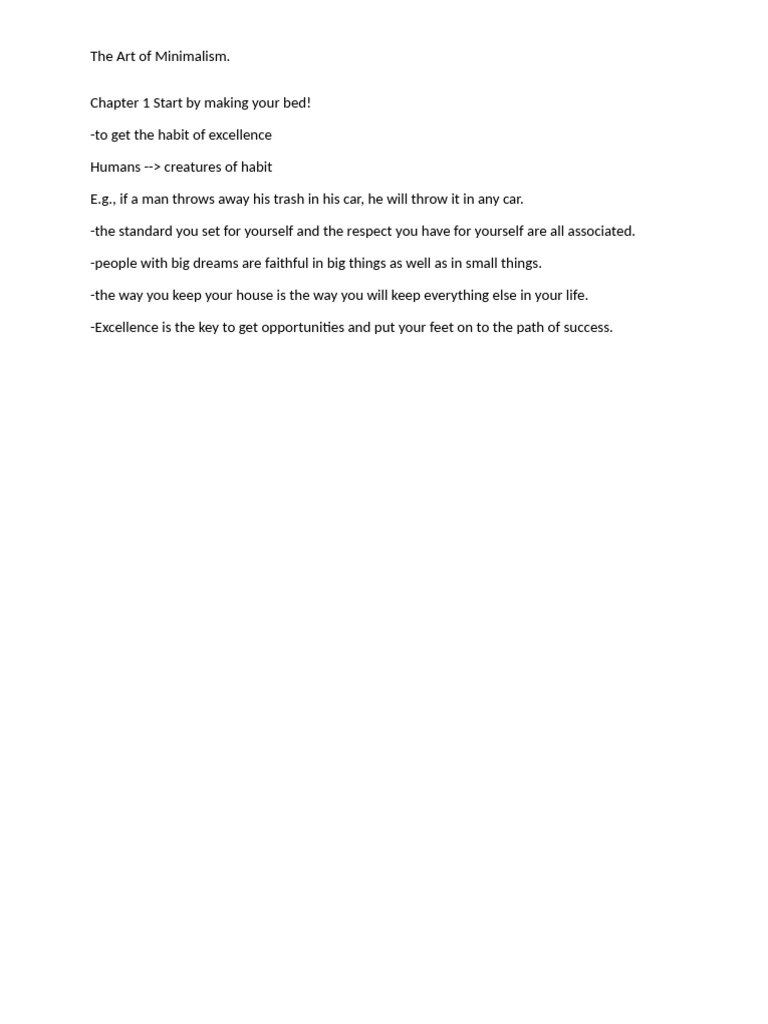 The Art of Minimalism.

Chapter 1 Start by making your bed!

-to get the habit of excellence

Humans --> creatures of habit

E.g., if a man throws away his trash in his car, he will throw it in any car.

-the standard you set for yourself and the respect you have for yourself are all associated.

-people with big dreams are faithful in big things as well as in small things.

-the way you keep your house is the way you will keep everything else in your life.

-Excellence is the key to get opportunities and put your feet on to the path of success.